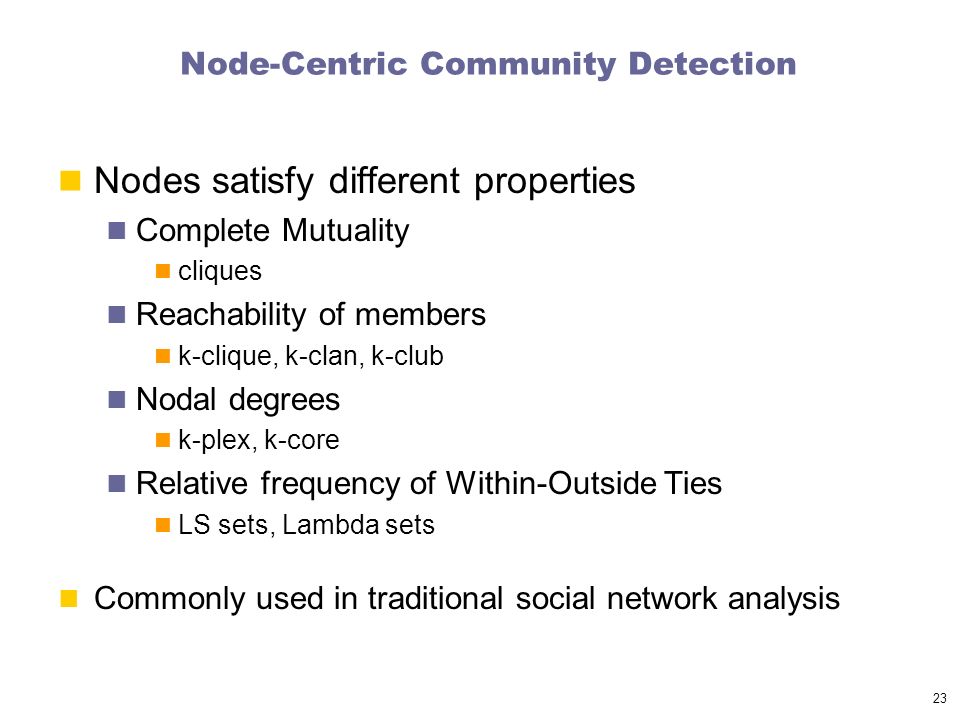 Node-Centric Community Detection

Nodes satisfy different properties

Complete Mutuality

cliques

Reachability of members

k-clique, k-clan, k-club

Nodal degrees

k-plex, k-core

Relative frequency of Within-Outside Ties

LS sets, Lambda sets

Commonly used in traditional social network analysis

23